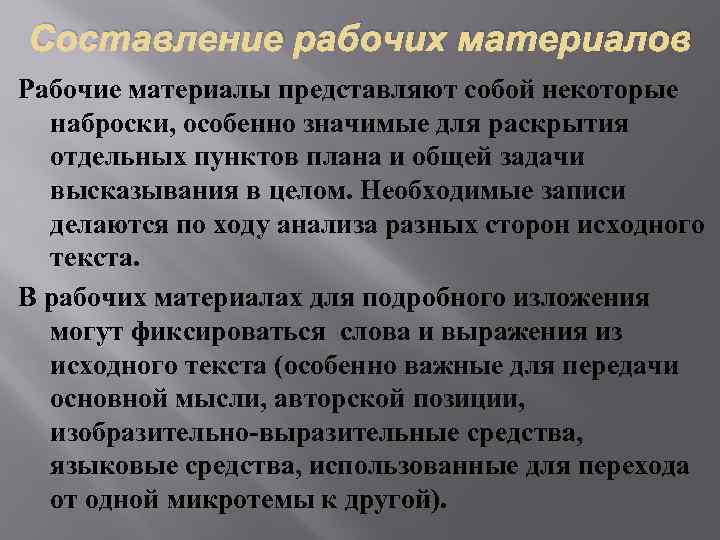 Составление рабочих материалов

Рабочие материалы представляют собой некоторые наброски, особенно значимые для раскрытия отдельных пунктов плана и общей задачи высказывания в целом. Необходимые записи делаются по ходу анализа разных сторон исходного текста.

В рабочих материалах для подробного изложения могут фиксироваться слова и выражения из исходного текста (особенно важные для передачи основной мысли, авторской позиции, изобразительно-выразительные средства, языковые средства, использованные для перехода от одной микротемы к другой).